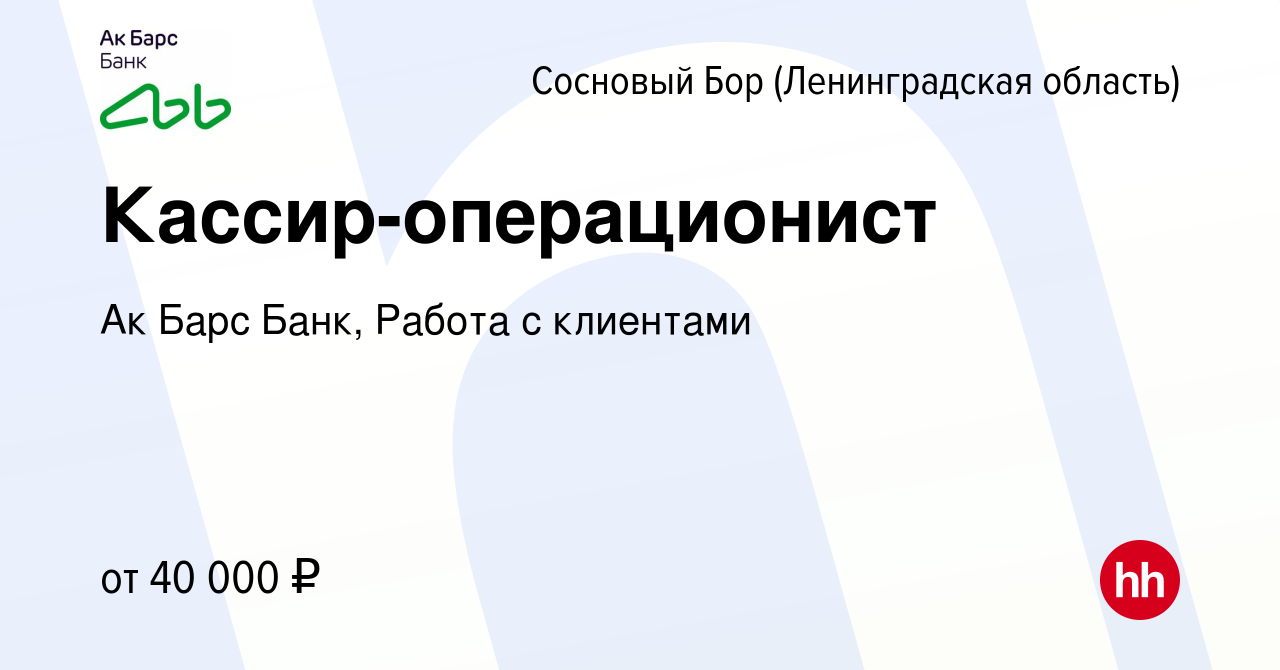 Ак Барс
Банк

Сосновый Бор (Ленинградская область)

Кассир-операционист

Ак Барс Банк, Работа с клиентами

от 40 000 ₽

hh